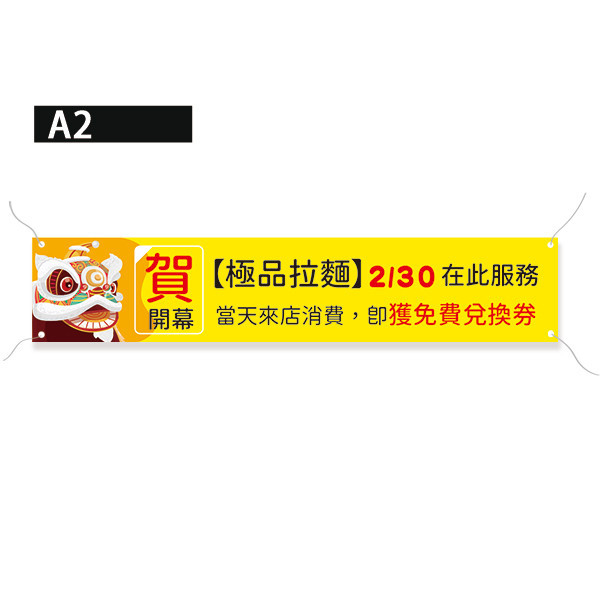 A2

賀
開幕

【極品拉麵】2/30 在此服務
當天來店消費，即獲免費兌換券